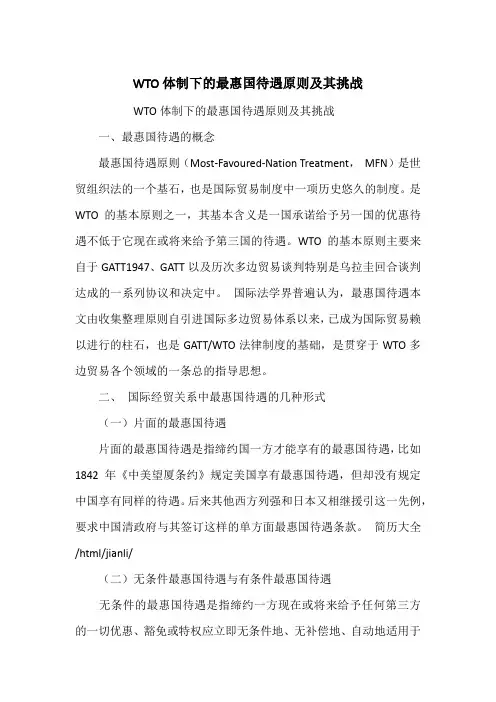 WTO 体制下的最惠国待遇原则及其挑战

WTO 体制下的最惠国待遇原则及其挑战

一、最惠国待遇的概念

最惠国待遇原则（Most-Favoured-Nation Treatment， MFN）是世贸组织法的一个基石，也是国际贸易制度中一项历史悠久的制度。是 WTO 的基本原则之一，其基本含义是一国承诺给予另一国的优惠待遇不低于它现在或将来给予第三国的待遇。WTO 的基本原则主要来自于 GATT1947、GATT 以及历次多边贸易谈判特别是乌拉圭回合谈判达成的一系列协议和决定中。 国际法学界普遍认为，最惠国待遇本文由收集整理原则自引进国际多边贸易体系以来，已成为国际贸易赖以进行的柱石，也是 GATT/WTO 法律制度的基础，是贯穿于 WTO 多边贸易各个领域的一条总的指导思想。

二、 国际经贸关系中最惠国待遇的几种形式

（一）片面的最惠国待遇

片面的最惠国待遇是指缔约国一方才能享有的最惠国待遇，比如 1842 年《中美望厦条约》规定美国享有最惠国待遇，但却没有规定中国享有同样的待遇。后来其他西方列强和日本又相继援引这一先例，要求中国清政府与其签订这样的单方面最惠国待遇条款。 简历大全 /html/jianli/

（二）无条件最惠国待遇与有条件最惠国待遇

无条件的最惠国待遇是指缔约一方现在或将来给予任何第三方的一切优惠、豁免或特权应立即无条件地、无补偿地、自动地适用于